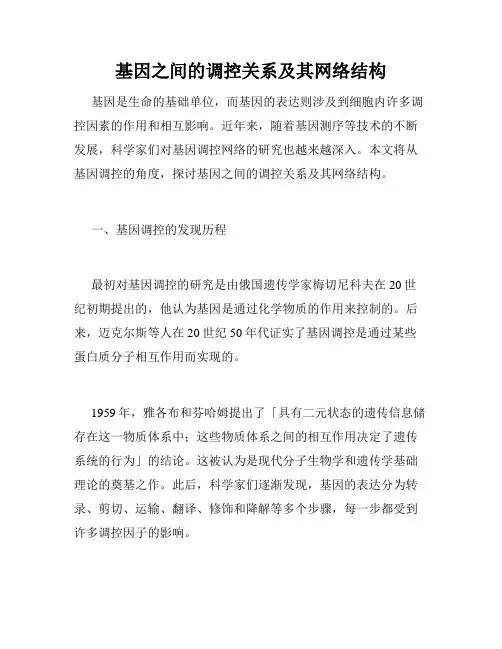 基因之间的调控关系及其网络结构

基因是生命的基础单位，而基因的表达则涉及到细胞内许多调控因素的作用和相互影响。近年来，随着基因测序等技术的不断发展，科学家们对基因调控网络的研究也越来越深入。本文将从基因调控的角度，探讨基因之间的调控关系及其网络结构。

一、基因调控的发现历程

最初对基因调控的研究是由俄国遗传学家梅切尼科夫在20世纪初期提出的，他认为基因是通过化学物质的作用来控制的。后来，迈克尔斯等人在20世纪50年代证实了基因调控是通过某些蛋白质分子相互作用而实现的。

1959年，雅各布和芬哈姆提出了「具有二元状态的遗传信息储存在这一物质体系中；这些物质体系之间的相互作用决定了遗传系统的行为」的结论。这被认为是现代分子生物学和遗传学基础理论的奠基之作。此后，科学家们逐渐发现，基因的表达分为转录、剪切、运输、翻译、修饰和降解等多个步骤，每一步都受到许多调控因子的影响。